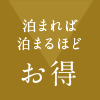 泊まれば
泊まるほど

お得